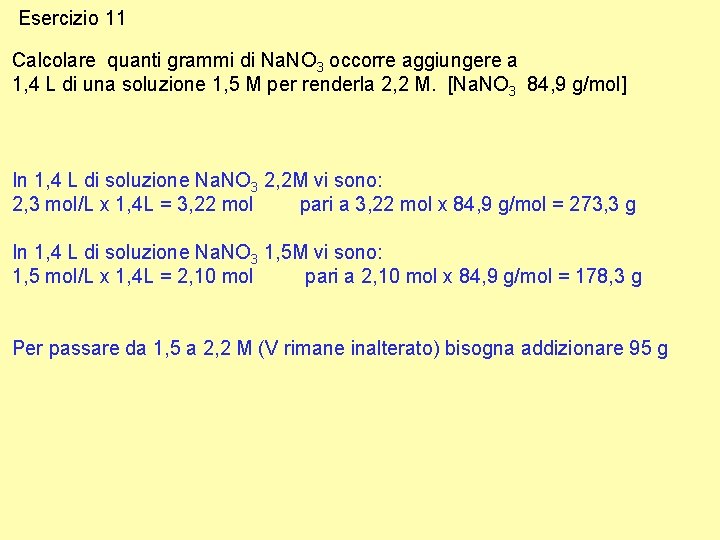 Esercizio 11

Calcolare quanti grammi di $NaNO_3$ occorre aggiungere a 1,4 L di una soluzione 1,5 M per renderla 2,2 M. [$NaNO_3$ 84,9 g/mol]

In 1,4 L di soluzione $NaNO_3$ 2,2M vi sono:
2,3 mol/L x 1,4L = 3,22 mol pari a 3,22 mol x 84,9 g/mol = 273,3 g

In 1,4 L di soluzione $NaNO_3$ 1,5M vi sono:
1,5 mol/L x 1,4L = 2,10 mol pari a 2,10 mol x 84,9 g/mol = 178,3 g

Per passare da 1,5 a 2,2 M (V rimane inalterato) bisogna addizionare 95 g